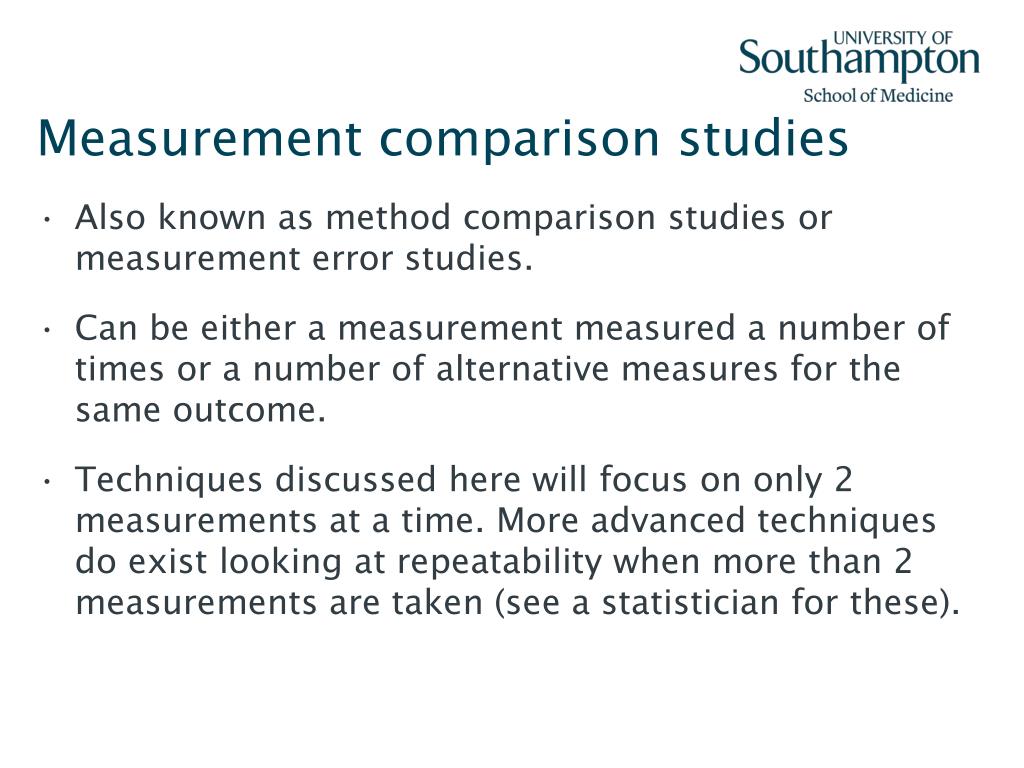 UNIVERSITY OF
Southampton
School of Medicine

Measurement comparison studies

• Also known as method comparison studies or measurement error studies.

• Can be either a measurement measured a number of times or a number of alternative measures for the same outcome.

• Techniques discussed here will focus on only 2 measurements at a time. More advanced techniques do exist looking at repeatability when more than 2 measurements are taken (see a statistician for these).